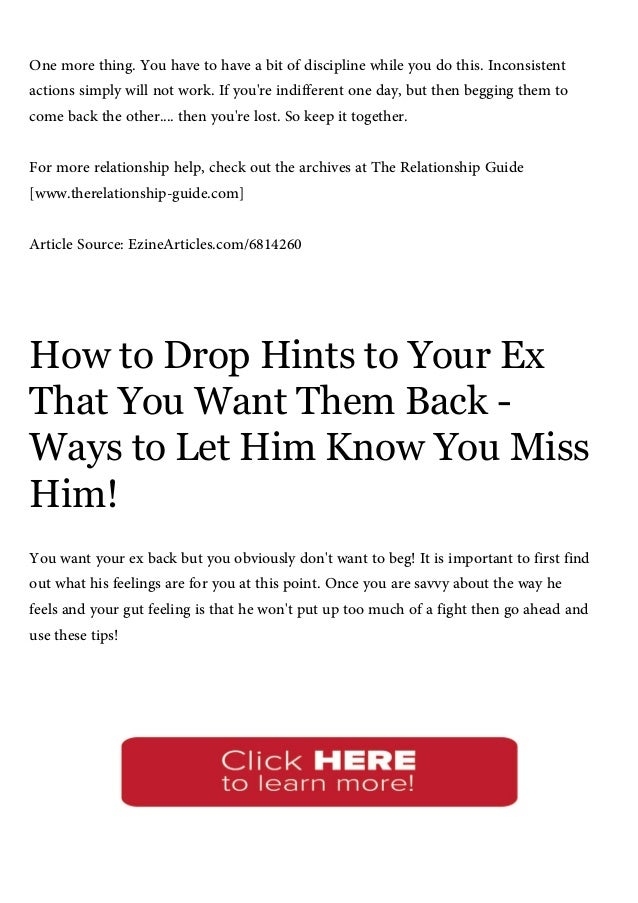 One more thing. You have to have a bit of discipline while you do this. Inconsistent actions simply will not work. If you're indifferent one day, but then begging them to come back the other.... then you're lost. So keep it together.

For more relationship help, check out the archives at The Relationship Guide [www.therelationship-guide.com]

Article Source: EzineArticles.com/6814260

How to Drop Hints to Your Ex That You Want Them Back - Ways to Let Him Know You Miss Him!

You want your ex back but you obviously don't want to beg! It is important to first find out what his feelings are for you at this point. Once you are savvy about the way he feels and your gut feeling is that he won't put up too much of a fight then go ahead and use these tips!

Click HERE
to learn more!